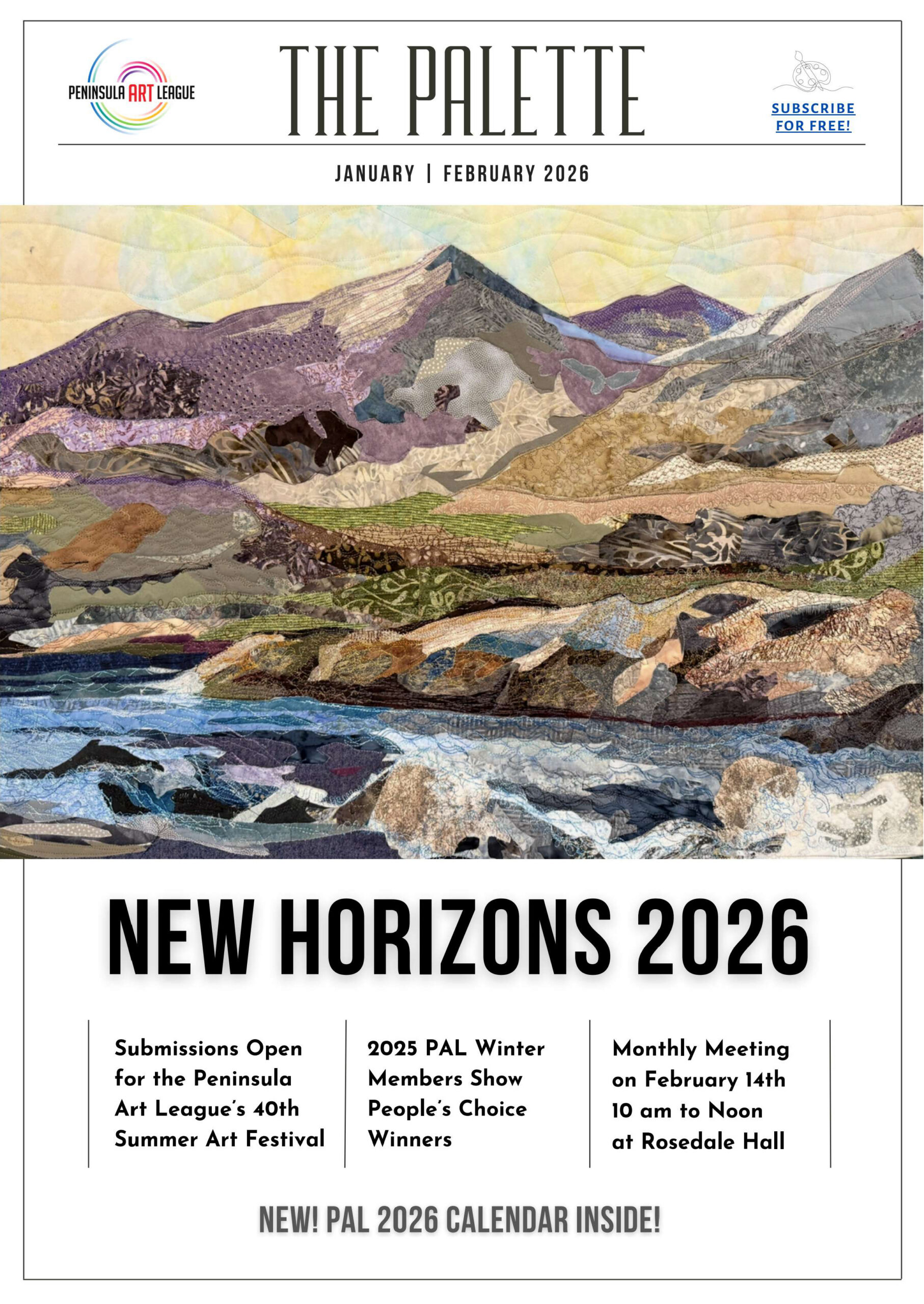 PENINSULA ART LEAGUE

THE PALETTE

SUBSCRIBE FOR FREE!

JANUARY | FEBRUARY 2026

NEW HORIZONS 2026

Submissions Open for the Peninsula Art League's 40th Summer Art Festival

2025 PAL Winter Members Show People's Choice Winners

Monthly Meeting on February 14th 10 am to Noon at Rosedale Hall

NEW! PAL 2026 CALENDAR INSIDE!